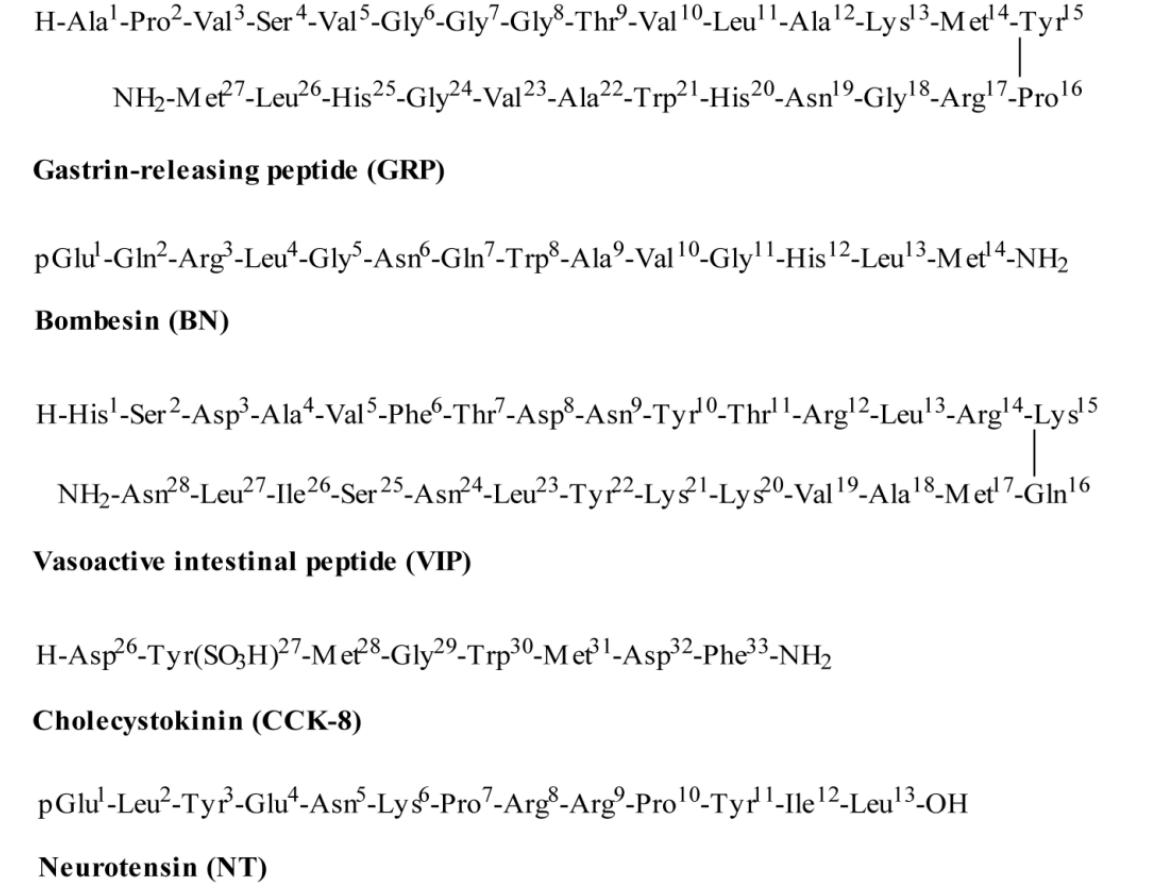 H-Ala$^1$-Pro$^2$-Val$^3$-Ser$^4$-Val$^5$-Gly$^6$-Gly$^7$-Gly$^8$-Thr$^9$-Val$^{10}$-Leu$^{11}$-Ala$^{12}$-Lys$^{13}$-Met$^{14}$-Tyr$^{15}$

NH$_2$-Met$^{27}$-Leu$^{26}$-His$^{25}$-Gly$^{24}$-Val$^{23}$-Ala$^{22}$-Trp$^{21}$-His$^{20}$-Asn$^{19}$-Gly$^{18}$-Arg$^{17}$-Pro$^{16}$

**Gastrin-releasing peptide (GRP)**

pGlu$^1$-Gln$^2$-Arg$^3$-Leu$^4$-Gly$^5$-Asn$^6$-Gln$^7$-Trp$^8$-Ala$^9$-Val$^{10}$-Gly$^{11}$-His$^{12}$-Leu$^{13}$-Met$^{14}$-NH$_2$

**Bombesin (BN)**

H-His$^1$-Ser$^2$-Asp$^3$-Ala$^4$-Val$^5$-Phe$^6$-Thr$^7$-Asp$^8$-Asn$^9$-Tyr$^{10}$-Thr$^{11}$-Arg$^{12}$-Leu$^{13}$-Arg$^{14}$-Lys$^{15}$

NH$_2$-Asn$^{28}$-Leu$^{27}$-Ile$^{26}$-Ser$^{25}$-Asn$^{24}$-Leu$^{23}$-Tyr$^{22}$-Lys$^{21}$-Lys$^{20}$-Val$^{19}$-Ala$^{18}$-Met$^{17}$-Gln$^{16}$

**Vasoactive intestinal peptide (VIP)**

H-Asp$^{26}$-Tyr(SO$_3$H)$^{27}$-Met$^{28}$-Gly$^{29}$-Trp$^{30}$-Met$^{31}$-Asp$^{32}$-Phe$^{33}$-NH$_2$

**Cholecystokinin (CCK-8)**

pGlu$^1$-Leu$^2$-Tyr$^3$-Glu$^4$-Asn$^5$-Lys$^6$-Pro$^7$-Arg$^8$-Arg$^9$-Pro$^{10}$-Tyr$^{11}$-Ile$^{12}$-Leu$^{13}$-OH

**Neurotensin (NT)**